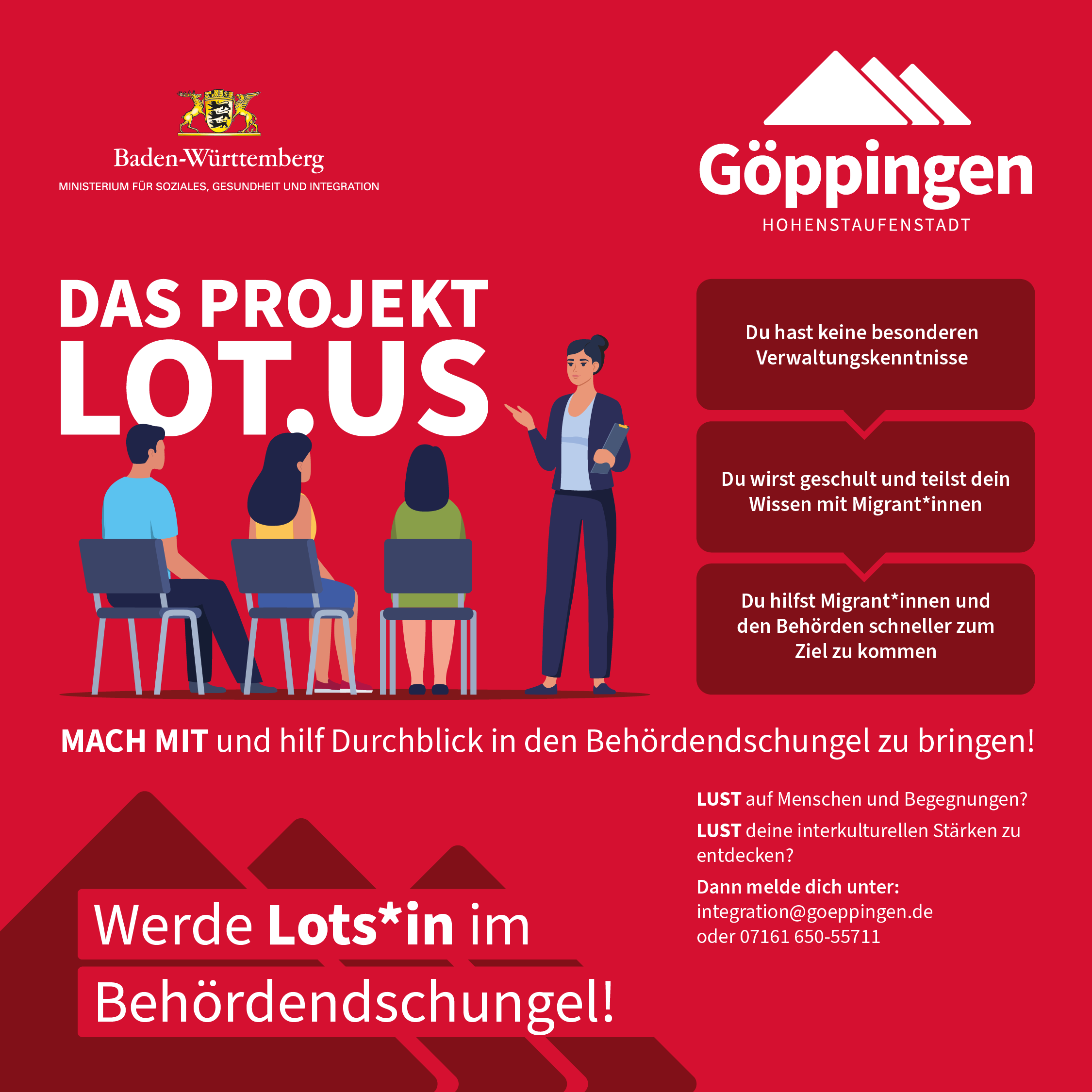 Baden-Württemberg
MINISTERIUM FÜR SOZIALES, GESUNDHEIT UND INTEGRATION

Göppingen
HOHENSTAUFENSTADT

DAS PROJEKT
LOT.US

Du hast keine besonderen Verwaltungskenntnisse

Du wirst geschult und teilst dein Wissen mit Migrant*innen

Du hilfst Migrant*innen und den Behörden schneller zum Ziel zu kommen

MACH MIT und hilf Durchblick in den Behördendschungel zu bringen!

Werde Lots*in im
Behördendschungel!

LUST auf Menschen und Begegnungen?

LUST deine interkulturellen Stärken zu entdecken?

Dann melde dich unter:
integration@goeppingen.de
oder 07161 650-55711